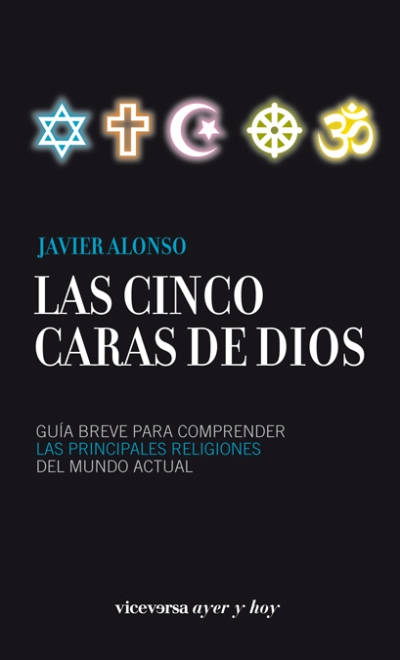 JAVIER ALONSO

LAS CINCO CARAS DE DIOS

GUÍA BREVE PARA COMPRENDER LAS PRINCIPALES RELIGIONES DEL MUNDO ACTUAL

viceversa ayer y hoy